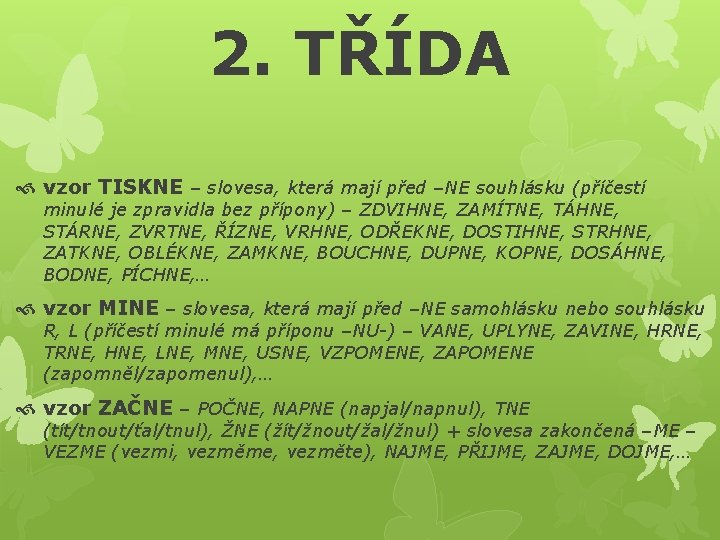 2. TŘÍDA

vzor TISKNE – slovesa, která mají před –NE souhlásku (příčestí minulé je zpravidla bez přípony) – ZDVIHNE, ZAMÍTNE, TÁHNE, STÁRNE, ZVRTNE, ŘÍZNE, VRHNE, ODŘEKNE, DOSTIHNE, STRHNE, ZATKNE, OBLÉKNE, ZAMKNE, BOUCHNE, DUPNE, KOPNE, DOSÁHNE, BODNE, PÍCHNE,…

vzor MINE – slovesa, která mají před –NE samohlásku nebo souhlásku R, L (příčestí minulé má příponu –NU-) – VANE, UPLYNE, ZAVINE, HRNE, TRNE, HNE, LNE, MNE, USNE, VZPOMENE, ZAPOMENE (zapomněl/zapomenul),…

vzor ZAČNE – POČNE, NAPNE (napjal/napnul), TNE (tít/tnout/ťal/tnul), ŽNE (žít/žnout/žal/žnul) + slovesa zakončená –ME – VEZME (vezmi, vezměme, vezměte), NAJME, PŘIJME, ZAJME, DOJME,…